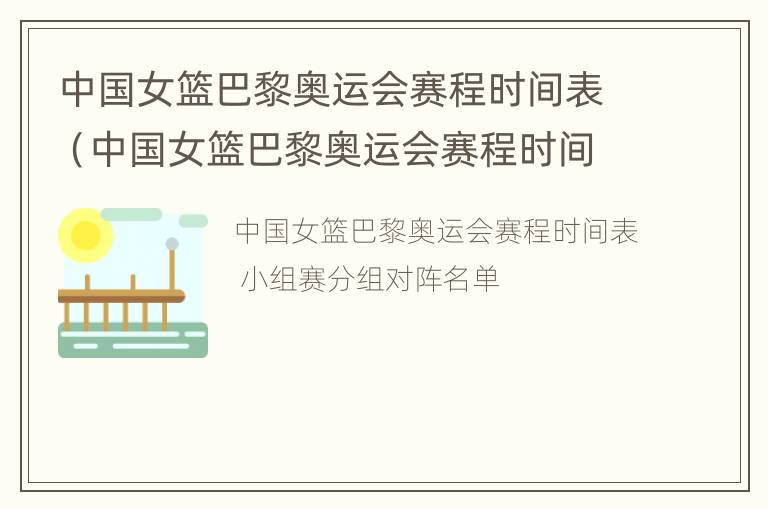 中国女篮巴黎奥运会赛程时间表（中国女篮巴黎奥运会赛程时间

中国女篮巴黎奥运会赛程时间表 小组赛分组对阵名单